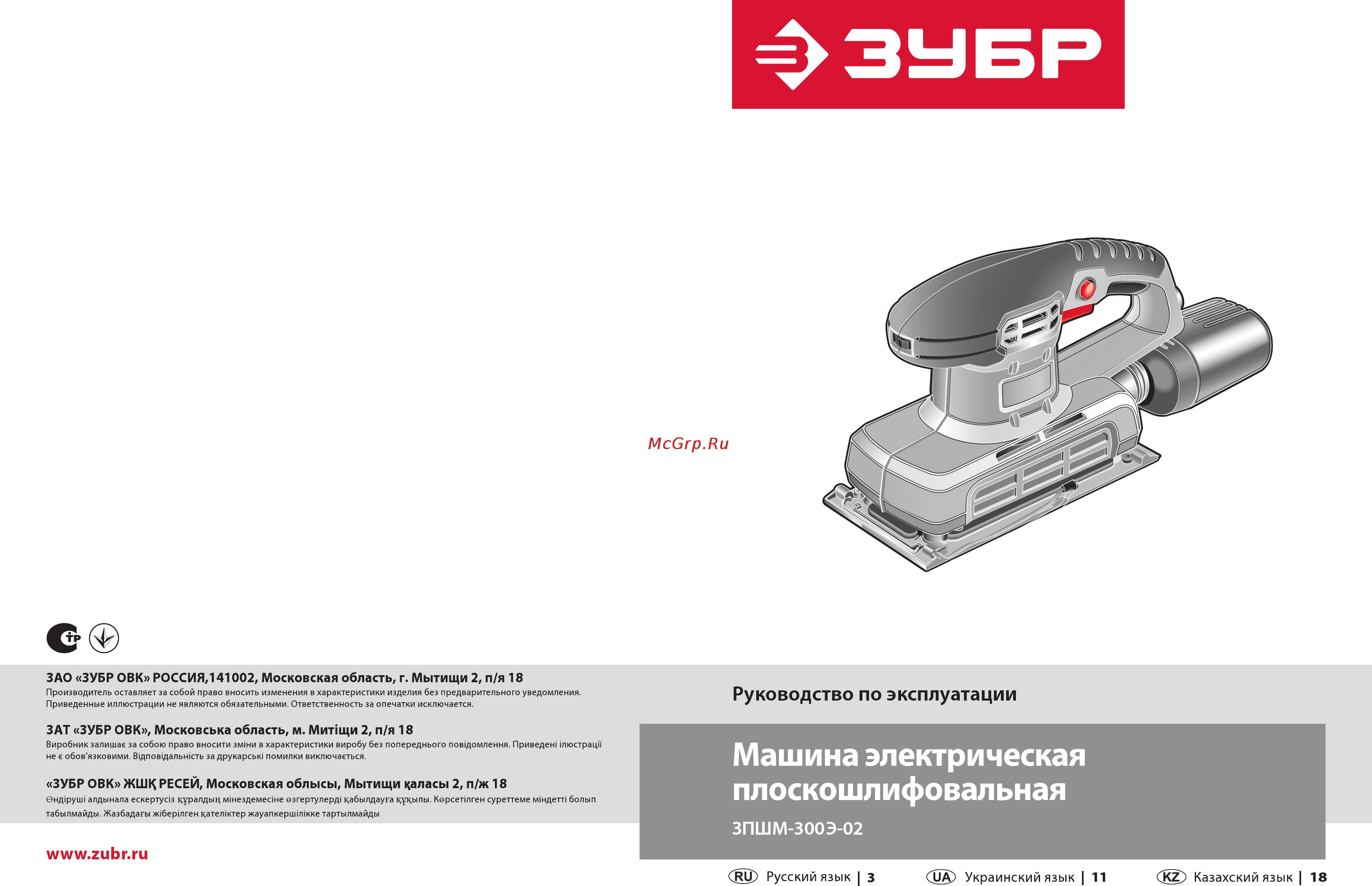 ЗУБР

McGrp.Ru

ЗАО «ЗУБР ОВК» РОССИЯ,141002, Московская область, г. Мытищи 2, п/я 18
Производитель оставляет за собой право вносить изменения в характеристики изделия без предварительного уведомления. Приведенные иллюстрации не являются обязательными. Ответственность за опечатки исключается.

ЗАТ «ЗУБР ОВК», Московська область, м. Митіщи 2, п/я 18
Виробник залишає за собою право вносити зміни в характеристики виробу без попереднього повідомлення. Приведені ілюстрації не є обов'язковими. Відповідальність за друкарські помилки виключається.

«ЗУБР ОВК» ЖШҚ РЕСЕЙ, Московская облысы, Мытищи қаласы 2, п/ж 18
Өндіруші алдынала ескертусіз құралдың мінездемесіне өзгертулерді қабылдауға құқылы. Көрсетілген суреттеме міндетті болып табылмайды. Жазбадағы жіберілген қателіктер жауапкершілікке тартылмайды

www.zubr.ru

Руководство по эксплуатации

Машина электрическая плоскошлифовальная

ЗПШМ-300Э-02

RU Русский язык | 3
UA Украинский язык | 11
KZ Казахский язык | 18